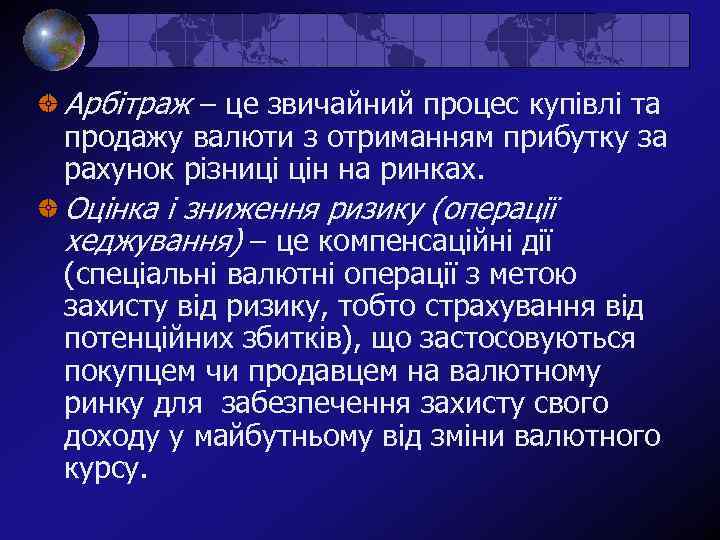 Арбітраж – це звичайний процес купівлі та продажу валюти з отриманням прибутку за рахунок різниці цін на ринках.

Оцінка і зниження ризику (операції хеджування) – це компенсаційні дії (спеціальні валютні операції з метою захисту від ризику, тобто страхування від потенційних збитків), що застосовуються покупцем чи продавцем на валютному ринку для  забезпечення захисту свого доходу у майбутньому від зміни валютного курсу.